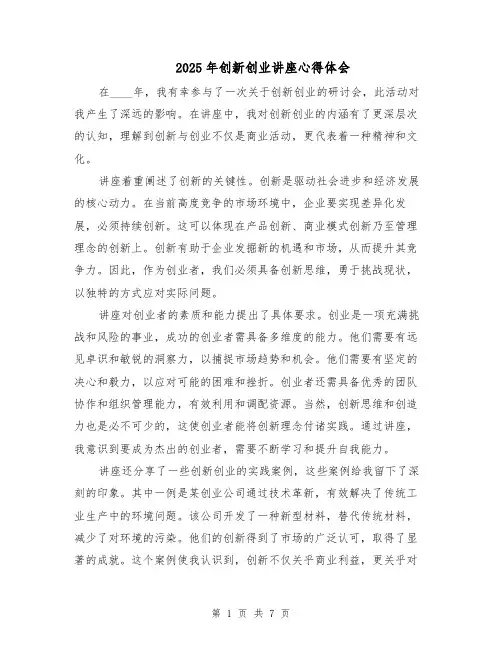 2025年创新创业讲座心得体会

在____年，我有幸参与了一次关于创新创业的研讨会，此活动对我产生了深远的影响。在讲座中，我对创新创业的内涵有了更深层次的认知，理解到创新与创业不仅是商业活动，更代表着一种精神和文化。

讲座着重阐述了创新的关键性。创新是驱动社会进步和经济发展的核心动力。在当前高度竞争的市场环境中，企业要实现差异化发展，必须持续创新。这可以体现在产品创新、商业模式创新乃至管理理念的创新上。创新有助于企业发掘新的机遇和市场，从而提升其竞争力。因此，作为创业者，我们必须具备创新思维，勇于挑战现状，以独特的方式应对实际问题。

讲座对创业者的素质和能力提出了具体要求。创业是一项充满挑战和风险的事业，成功的创业者需具备多维度的能力。他们需要有远见卓识和敏锐的洞察力，以捕捉市场趋势和机会。他们需要有坚定的决心和毅力，以应对可能的困难和挫折。创业者还需具备优秀的团队协作和组织管理能力，有效利用和调配资源。当然，创新思维和创造力也是必不可少的，这使创业者能将创新理念付诸实践。通过讲座，我意识到要成为杰出的创业者，需要不断学习和提升自我能力。

讲座还分享了一些创新创业的实践案例，这些案例给我留下了深刻的印象。其中一例是某创业公司通过技术革新，有效解决了传统工业生产中的环境问题。该公司开发了一种新型材料，替代传统材料，减少了对环境的污染。他们的创新得到了市场的广泛认可，取得了显著的成就。这个案例使我认识到，创新不仅关乎商业利益，更关乎对

第 1 页 共 7 页